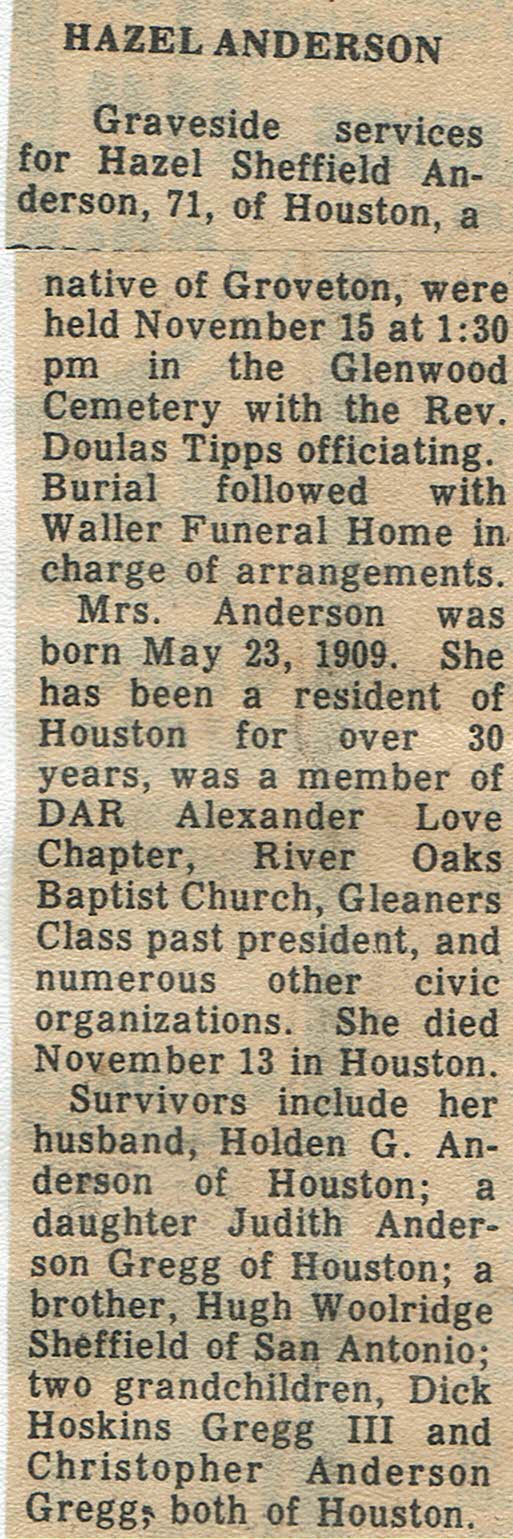 HAZEL ANDERSON

Graveside services for Hazel Sheffield Anderson, 71, of Houston, a native of Groveton, were held November 15 at 1:30 pm in the Glenwood Cemetery with the Rev. Doulas Tipps officiating. Burial followed with Waller Funeral Home in charge of arrangements.

Mrs. Anderson was born May 23, 1909. She has been a resident of Houston for over 30 years, was a member of DAR Alexander Love Chapter, River Oaks Baptist Church, Gleaners Class past president, and numerous other civic organizations. She died November 13 in Houston.

Survivors include her husband, Holden G. Anderson of Houston; a daughter Judith Anderson Gregg of Houston; a brother, Hugh Woolridge Sheffield of San Antonio; two grandchildren, Dick Hoskins Gregg III and Christopher Anderson Gregg, both of Houston.